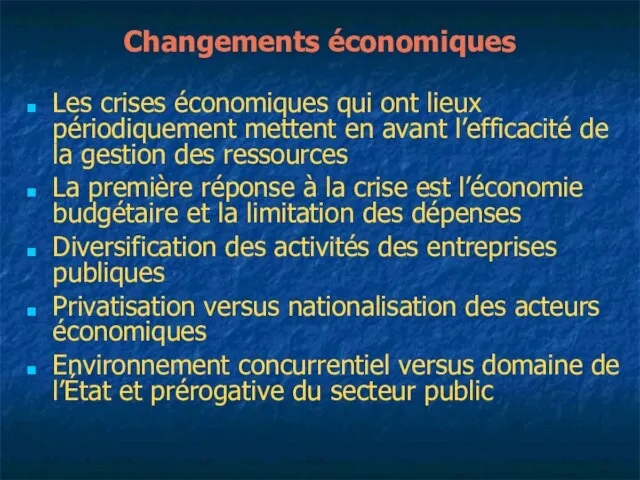 Changements économiques

- Les crises économiques qui ont lieux périodiquement mettent en avant l’efficacité de la gestion des ressources
- La première réponse à la crise est l’économie budgétaire et la limitation des dépenses
- Diversification des activités des entreprises publiques
- Privatisation versus nationalisation des acteurs économiques
- Environnement concurrentiel versus domaine de l’État et prérogative du secteur public